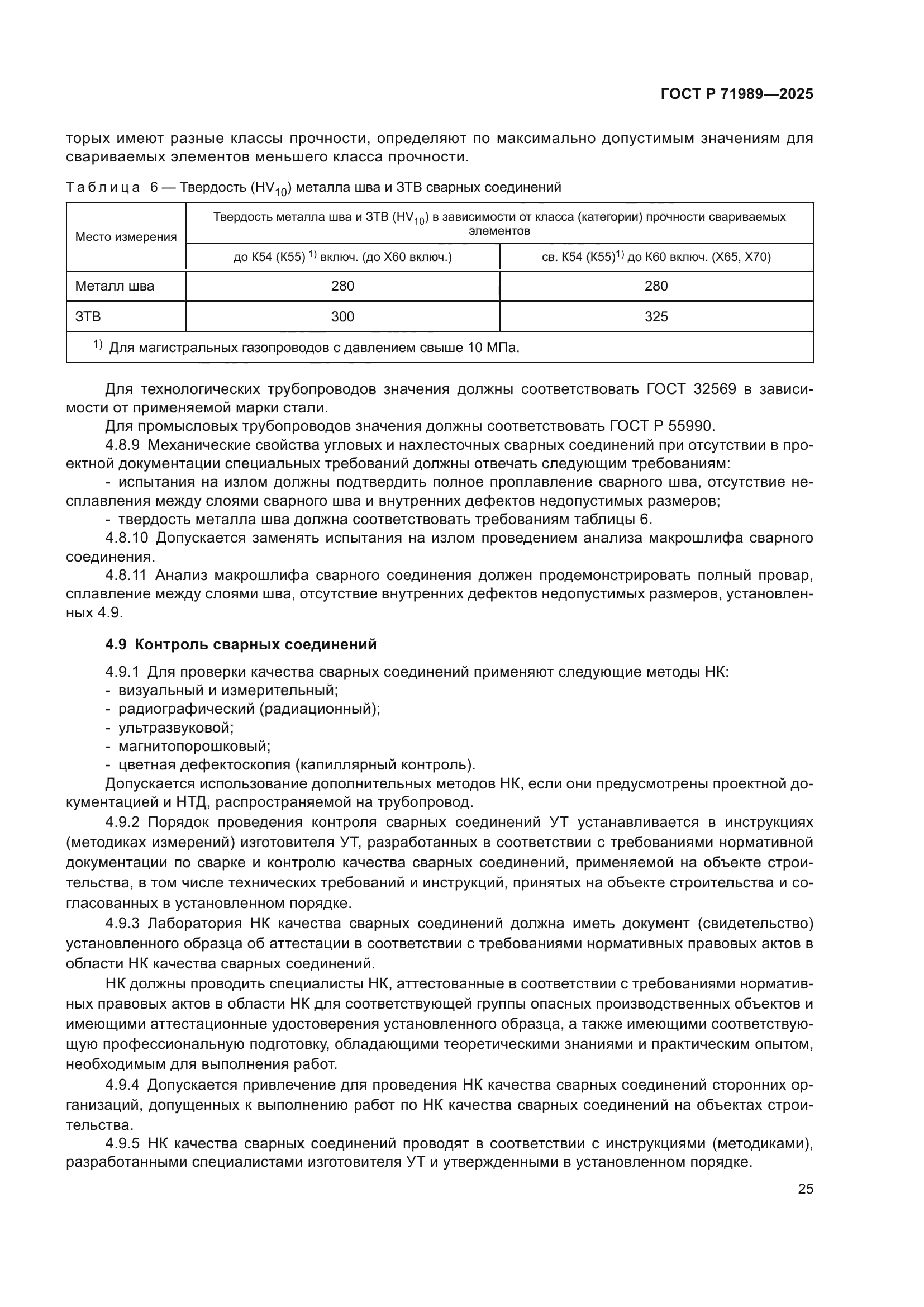 ГОСТ Р 71989—2025

торых имеют разные классы прочности, определяют по максимально допустимым значениям для свариваемых элементов меньшего класса прочности.

Таблица 6 — Твердость ($HV_{10}$) металла шва и ЗТВ сварных соединений

| Место измерения | Твердость металла шва и ЗТВ ($HV_{10}$) в зависимости от класса (категории) прочности свариваемых элементов | |
|---|---|---|
| | до К54 (К55) $^{1)}$ включ. (до Х60 включ.) | св. К54 (К55)$^{1)}$ до К60 включ. (Х65, Х70) |
| Металл шва | 280 | 280 |
| ЗТВ | 300 | 325 |
| $^{1)}$ Для магистральных газопроводов с давлением свыше 10 МПа. | | |

Для технологических трубопроводов значения должны соответствовать ГОСТ 32569 в зависимости от применяемой марки стали.

Для промысловых трубопроводов значения должны соответствовать ГОСТ Р 55990.

4.8.9 Механические свойства угловых и нахлесточных сварных соединений при отсутствии в проектной документации специальных требований должны отвечать следующим требованиям:

- испытания на излом должны подтвердить полное проплавление сварного шва, отсутствие несплавления между слоями сварного шва и внутренних дефектов недопустимых размеров;

- твердость металла шва должна соответствовать требованиям таблицы 6.

4.8.10 Допускается заменять испытания на излом проведением анализа макрошлифа сварного соединения.

4.8.11 Анализ макрошлифа сварного соединения должен продемонстрировать полный провар, сплавление между слоями шва, отсутствие внутренних дефектов недопустимых размеров, установленных 4.9.

4.9 Контроль сварных соединений

4.9.1 Для проверки качества сварных соединений применяют следующие методы НК:
- визуальный и измерительный;
- радиографический (радиационный);
- ультразвуковой;
- магнитопорошковый;
- цветная дефектоскопия (капиллярный контроль).

Допускается использование дополнительных методов НК, если они предусмотрены проектной документацией и НТД, распространяемой на трубопровод.

4.9.2 Порядок проведения контроля сварных соединений УТ устанавливается в инструкциях (методиках измерений) изготовителя УТ, разработанных в соответствии с требованиями нормативной документации по сварке и контролю качества сварных соединений, применяемой на объекте строительства, в том числе технических требований и инструкций, принятых на объекте строительства и согласованных в установленном порядке.

4.9.3 Лаборатория НК качества сварных соединений должна иметь документ (свидетельство) установленного образца об аттестации в соответствии с требованиями нормативных правовых актов в области НК качества сварных соединений.

НК должны проводить специалисты НК, аттестованные в соответствии с требованиями нормативных правовых актов в области НК для соответствующей группы опасных производственных объектов и имеющими аттестационные удостоверения установленного образца, а также имеющими соответствующую профессиональную подготовку, обладающими теоретическими знаниями и практическим опытом, необходимым для выполнения работ.

4.9.4 Допускается привлечение для проведения НК качества сварных соединений сторонних организаций, допущенных к выполнению работ по НК качества сварных соединений на объектах строительства.

4.9.5 НК качества сварных соединений проводят в соответствии с инструкциями (методиками), разработанными специалистами изготовителя УТ и утвержденными в установленном порядке.

25